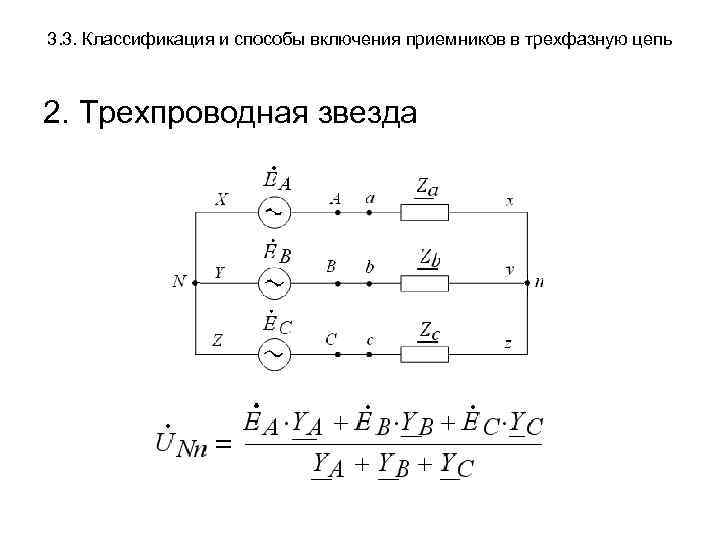 3.3. Классификация и способы включения приемников в трехфазную цепь

2. Трехпроводная звезда

$\dot{E}_A$
X
A
a
$\underline{Z}_a$
x
$\dot{E}_B$
N
Y
B
b
$\underline{Z}_b$
y
n
$\dot{E}_C$
Z
C
c
$\underline{Z}_c$
z

$\dot{U}_{Nn} = \frac{\dot{E}_A \cdot \underline{Y}_A + \dot{E}_B \cdot \underline{Y}_B + \dot{E}_C \cdot \underline{Y}_C}{\underline{Y}_A + \underline{Y}_B + \underline{Y}_C}$